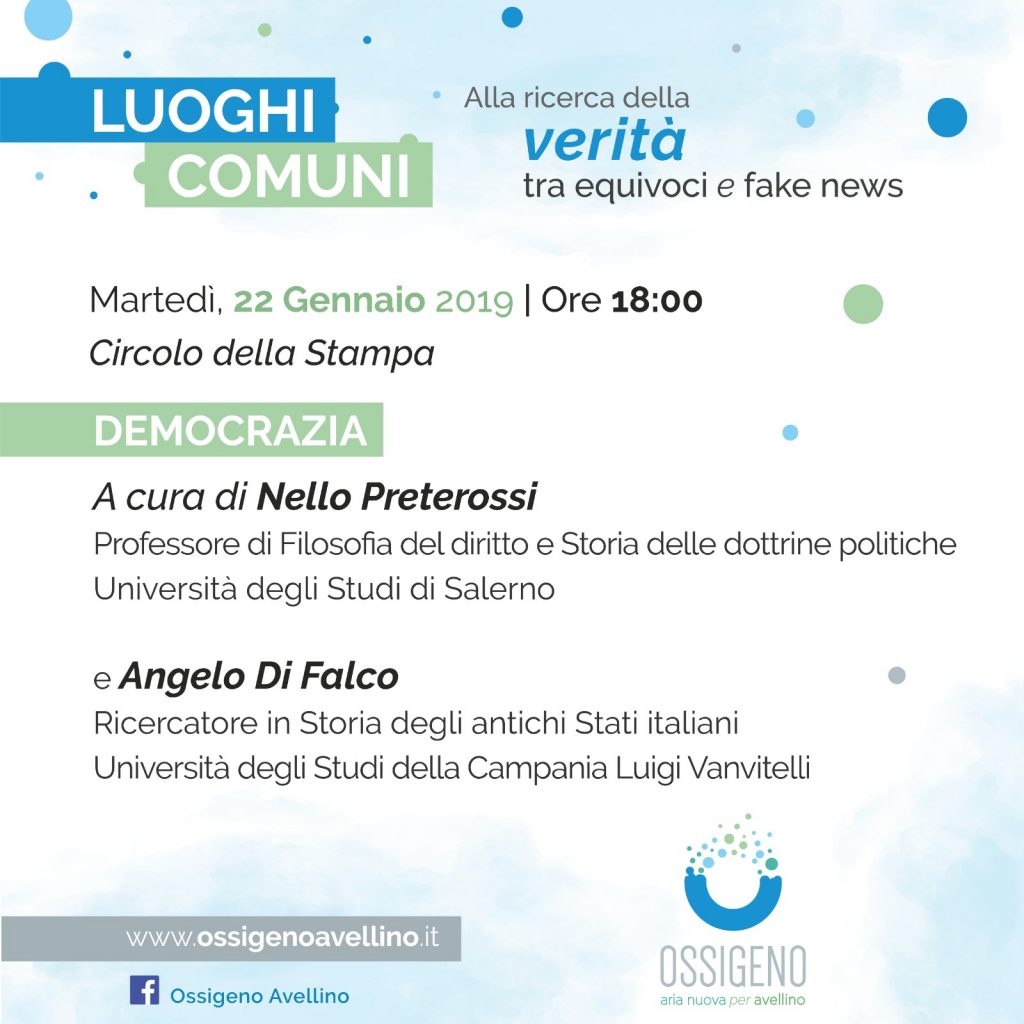 LUOGHI COMUNI

Alla ricerca della verità tra equivoci e fake news

Martedì, 22 Gennaio 2019 | Ore 18:00
Circolo della Stampa

DEMOCRAZIA

A cura di Nello Preterossi
Professore di Filosofia del diritto e Storia delle dottrine politiche
Università degli Studi di Salerno

e Angelo Di Falco
Ricercatore in Storia degli antichi Stati italiani
Università degli Studi della Campania Luigi Vanvitelli

www.ossigenoavellino.it

Ossigeno Avellino

OSSIGENO
aria nuova per avellino